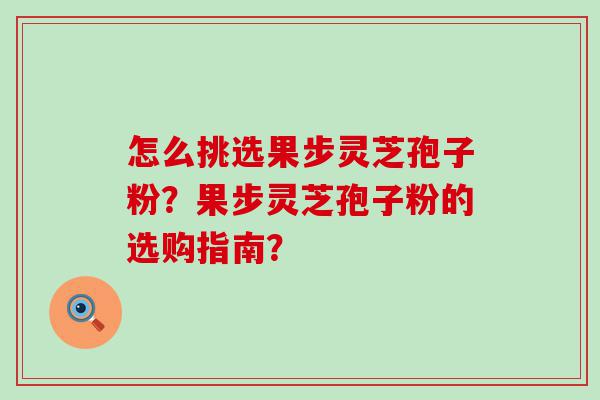 怎么挑选果步灵芝孢子粉？果步灵芝孢子粉的选购指南？